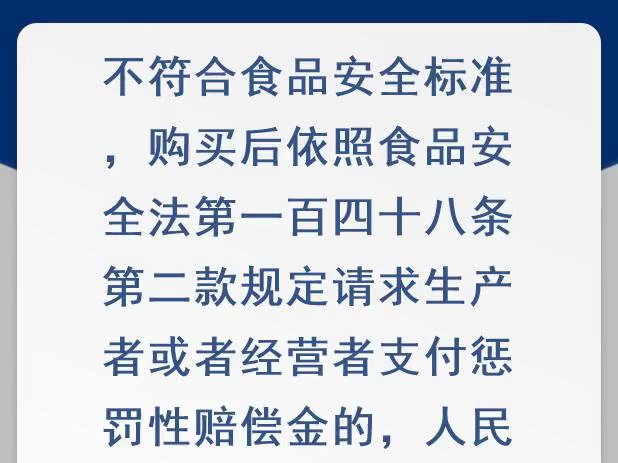 不符合食品安全标准，购买后依照食品安全法第一百四十八条第二款规定请求生产者或者经营者支付惩罚性赔偿金的，人民